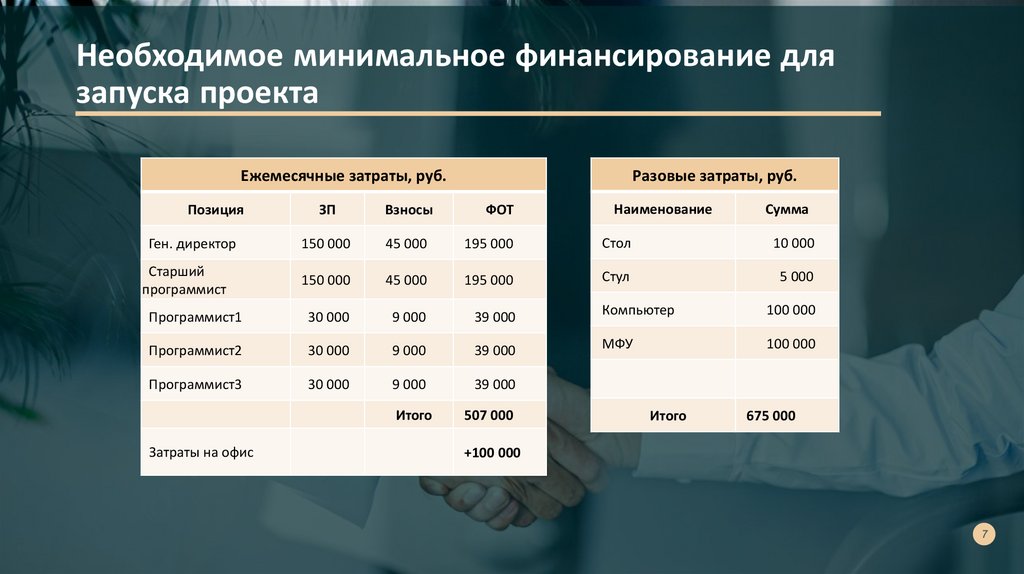 Необходимое минимальное финансирование для запуска проекта

| Ежемесячные затраты, руб. | | | |
|---|---|---|---|
| Позиция | ЗП | Взносы | ФОТ |
| Ген. директор | 150 000 | 45 000 | 195 000 |
| Старший программист | 150 000 | 45 000 | 195 000 |
| Программист1 | 30 000 | 9 000 | 39 000 |
| Программист2 | 30 000 | 9 000 | 39 000 |
| Программист3 | 30 000 | 9 000 | 39 000 |
| | | Итого | 507 000 |
| Затраты на офис | | | +100 000 |

| Разовые затраты, руб. | |
|---|---|
| Наименование | Сумма |
| Стол | 10 000 |
| Стул | 5 000 |
| Компьютер | 100 000 |
| МФУ | 100 000 |
| | |
| Итого | 675 000 |

7